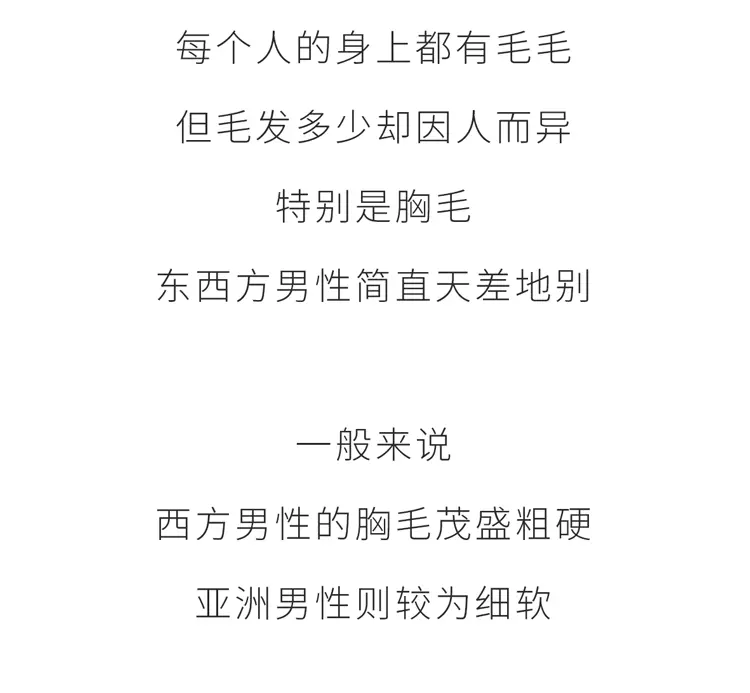 每个人的身上都有毛毛

但毛发多少却因人而异

特别是胸毛

东西方男性简直天差地别

一般来说

西方男性的胸毛茂盛粗硬

亚洲男性则较为细软